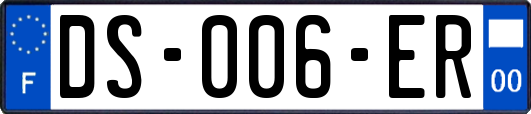 F
DS-006-ER
00